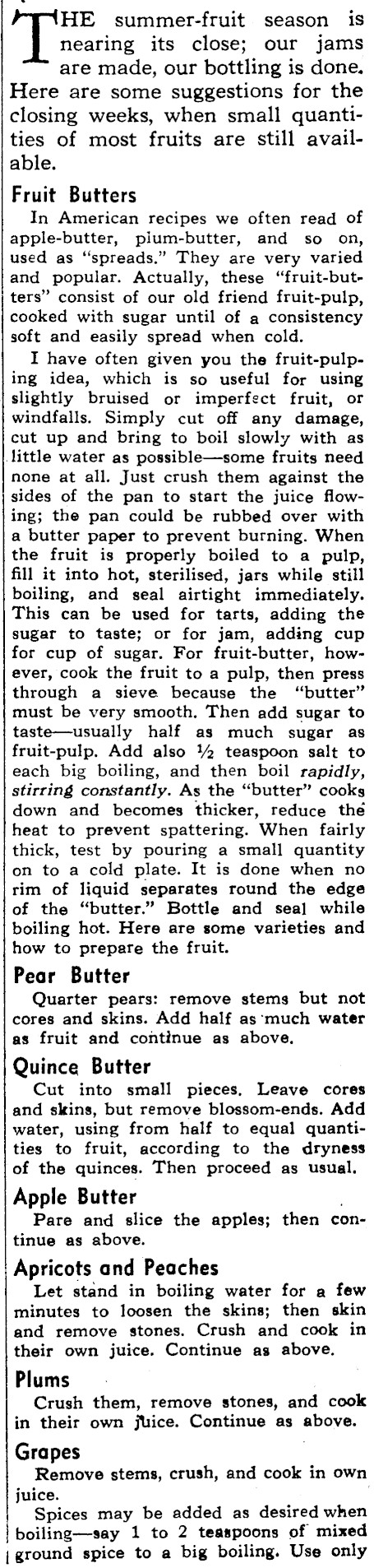 THE summer-fruit season is nearing its close; our jams are made, our bottling is done. Here are some suggestions for the closing weeks, when small quantities of most fruits are still available.

Fruit Butters

In American recipes we often read of apple-butter, plum-butter, and so on, used as "spreads." They are very varied and popular. Actually, these "fruit-butters" consist of our old friend fruit-pulp, cooked with sugar until of a consistency soft and easily spread when cold.

I have often given you the fruit-pulping idea, which is so useful for using slightly bruised or imperfect fruit, or windfalls. Simply cut off any damage, cut up and bring to boil slowly with as little water as possible—some fruits need none at all. Just crush them against the sides of the pan to start the juice flowing; the pan could be rubbed over with a butter paper to prevent burning. When the fruit is properly boiled to a pulp, fill it into hot, sterilised, jars while still boiling, and seal airtight immediately. This can be used for tarts, adding the sugar to taste; or for jam, adding cup for cup of sugar. For fruit-butter, however, cook the fruit to a pulp, then press through a sieve because the "butter" must be very smooth. Then add sugar to taste—usually half as much sugar as fruit-pulp. Add also ½ teaspoon salt to each big boiling, and then boil rapidly, stirring constantly. As the "butter" cooks down and becomes thicker, reduce the heat to prevent spattering. When fairly thick, test by pouring a small quantity on to a cold plate. It is done when no rim of liquid separates round the edge of the "butter." Bottle and seal while boiling hot. Here are some varieties and how to prepare the fruit.

Pear Butter

Quarter pears: remove stems but not cores and skins. Add half as much water as fruit and continue as above.

Quince Butter

Cut into small pieces. Leave cores and skins, but remove blossom-ends. Add water, using from half to equal quantities to fruit, according to the dryness of the quinces. Then proceed as usual.

Apple Butter

Pare and slice the apples; then continue as above.

Apricots and Peaches

Let stand in boiling water for a few minutes to loosen the skins; then skin and remove stones. Crush and cook in their own juice. Continue as above.

Plums

Crush them, remove stones, and cook in their own juice. Continue as above.

Grapes

Remove stems, crush, and cook in own juice.

Spices may be added as desired when boiling—say 1 to 2 teaspoons of mixed ground spice to a big boiling. Use only